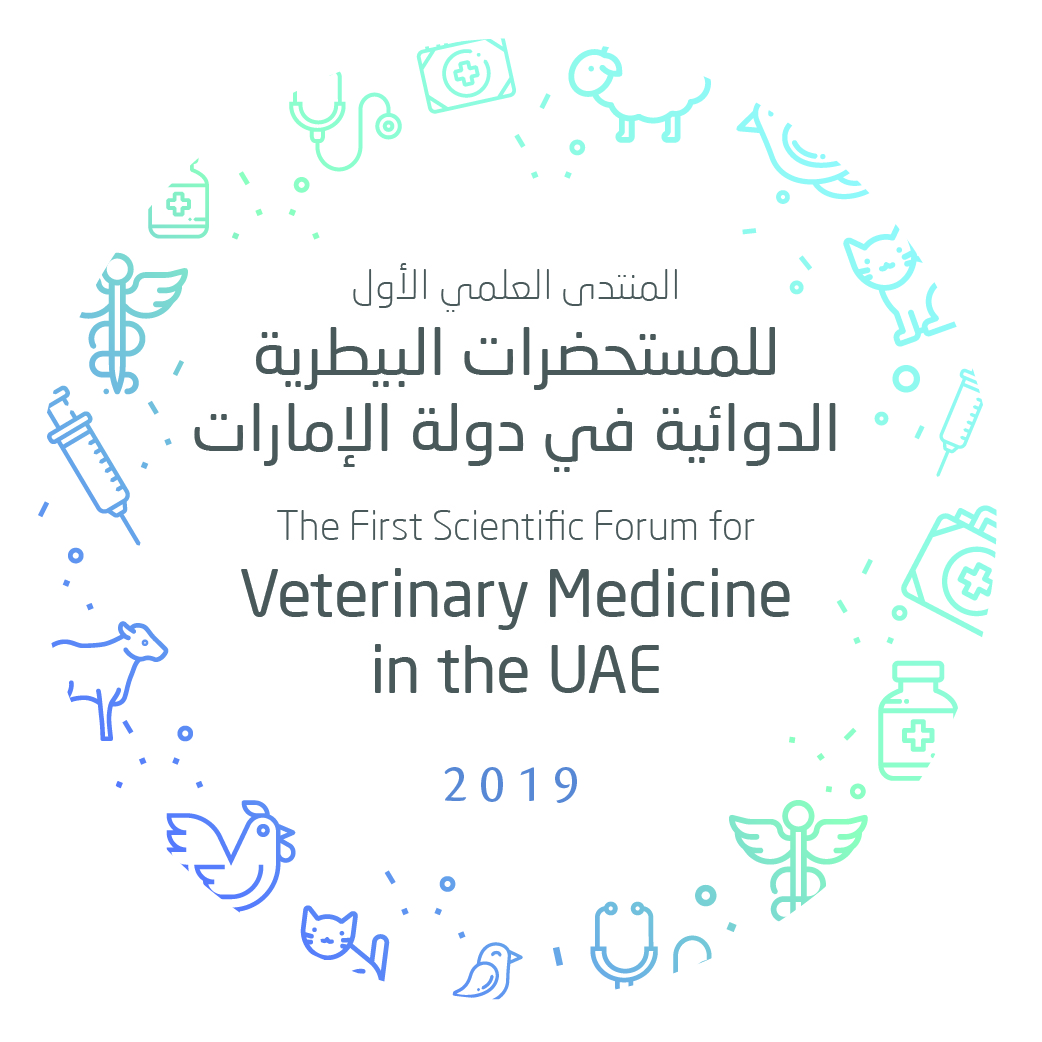 المنتدى العلمي الأول
للمستحضرات البيطرية
الدوائية في دولة الإمارات

The First Scientific Forum for
Veterinary Medicine
in the UAE

2019